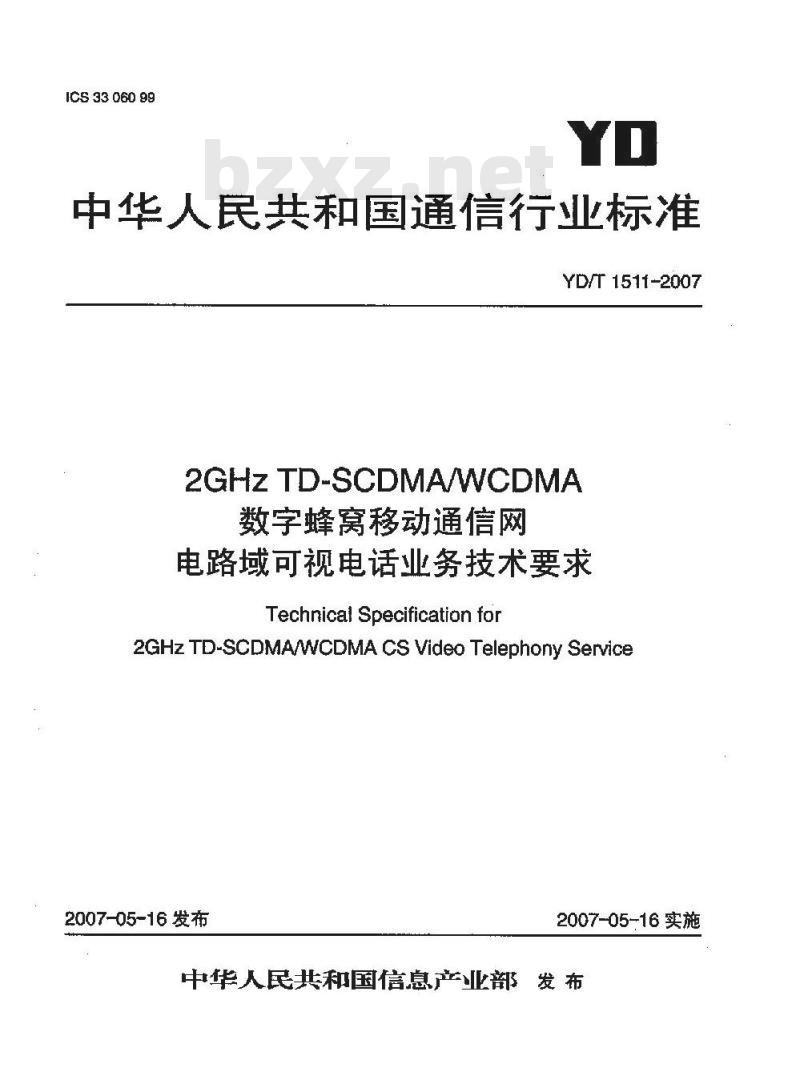 ICS 33 060 99

YD

bzxz.net

中华人民共和国通信行业标准

YD/T 1511-2007

2GHz TD-SCDMA/WCDMA
数字蜂窝移动通信网
电路域可视电话业务技术要求

Technical Specification for
2GHz TD-SCDMA/WCDMA CS Video Telephony Service

2007-05-16 发布

2007-05-16 实施

中华人民共和国信息产业部 发布